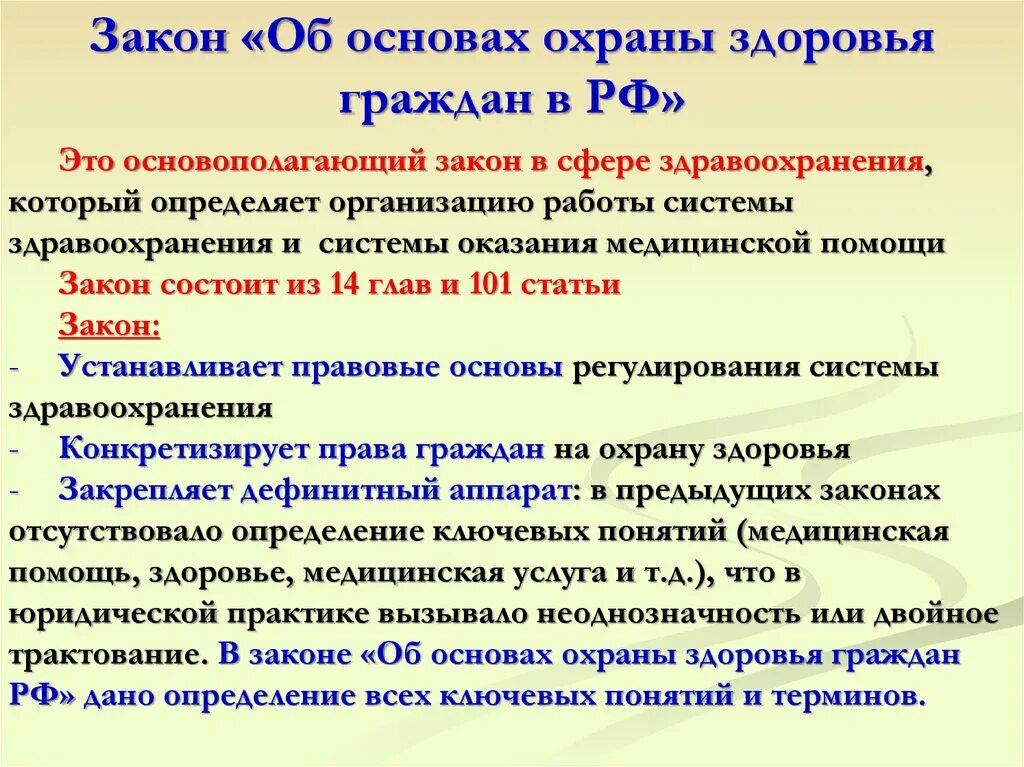 Закон «Об основах охраны здоровья граждан в РФ»

Это основополагающий закон в сфере здравоохранения, который определяет организацию работы системы здравоохранения и системы оказания медицинской помощи

Закон состоит из 14 глав и 101 статьи

Закон:

- Устанавливает правовые основы регулирования системы здравоохранения
- Конкретизирует права граждан на охрану здоровья
- Закрепляет дефинитный аппарат: в предыдущих законах отсутствовало определение ключевых понятий (медицинская помощь, здоровье, медицинская услуга и т.д.), что в юридической практике вызывало неоднозначность или двойное трактование. В законе «Об основах охраны здоровья граждан РФ» дано определение всех ключевых понятий и терминов.